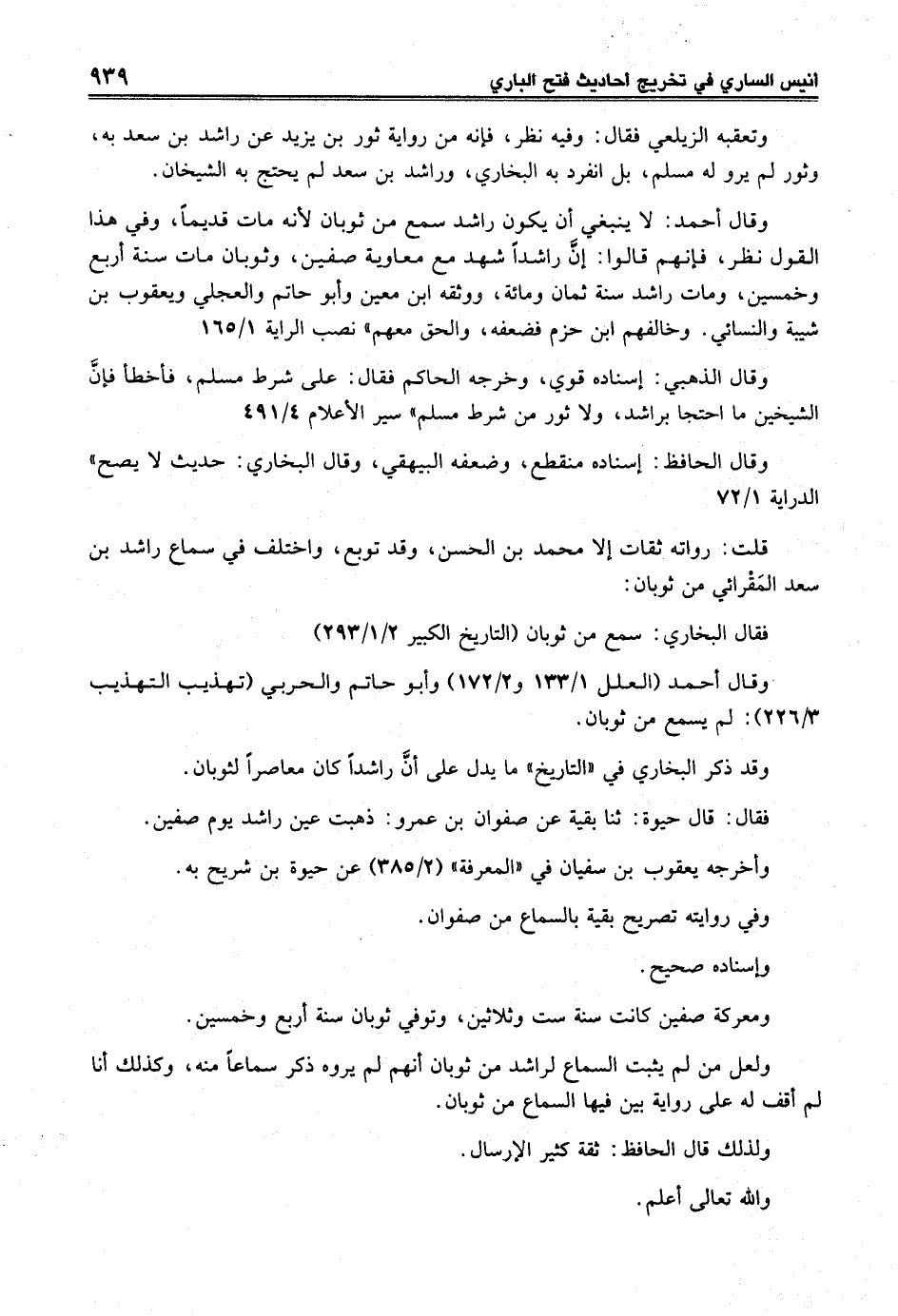 انيس الساري في تخريج احاديث فتح الباري ٩٣٩

وتعقبه الزيلعي فقال: وفيه نظر، فإنه من رواية ثور بن يزيد عن راشد بن سعد به، وثور لم يرو له مسلم، بل انفرد به البخاري، وراشد بن سعد لم يحتج به الشيخان.

وقال أحمد: لا ينبغي أن يكون راشد سمع من ثوبان لأنه مات قديماً، وفي هذا القول نظر، فإنهم قالوا: إنَّ راشداً شهد مع معاوية صفين، وثوبان مات سنة أربع وخمسين، ومات راشد سنة ثمان ومائة، ووثقه ابن معين وأبو حاتم والعجلي ويعقوب بن شيبة والنسائي. وخالفهم ابن حزم فضعفه، والحق معهم» نصب الراية ١٦٥/١

وقال الذهبي: إسناده قوي، وخرجه الحاكم فقال: على شرط مسلم، فأخطأ فإنَّ الشيخين ما احتجا براشد، ولا ثور من شرط مسلم» سير الأعلام ٤٩١/٤

وقال الحافظ: إسناده منقطع، وضعفه البيهقي، وقال البخاري: حديث لا يصح» الدراية ٧٢/١

قلت: رواته ثقات إلا محمد بن الحسن، وقد توبع، واختلف في سماع راشد بن سعد المَقْرائي من ثوبان:

فقال البخاري: سمع من ثوبان (التاريخ الكبير ٢٩٣/١/٢)

وقال أحمد (العلل ١٣٣/١ و١٧٢/٢) وأبو حاتم والحربي (تهذيب التهذيب ٢٢٦/٣): لم يسمع من ثوبان.

وقد ذكر البخاري في «التاريخ» ما يدل على أنَّ راشداً كان معاصراً لثوبان.

فقال: قال حيوة: ثنا بقية عن صفوان بن عمرو: ذهبت عين راشد يوم صفين.

وأخرجه يعقوب بن سفيان في «المعرفة» (٣٨٥/٢) عن حيوة بن شريح به.

وفي روايته تصريح بقية بالسماع من صفوان.

وإسناده صحيح.

ومعركة صفين كانت سنة ست وثلاثين، وتوفي ثوبان سنة أربع وخمسين.

ولعل من لم يثبت السماع لراشد من ثوبان أنهم لم يروه ذكر سماعاً منه، وكذلك أنا لم أقف له على رواية بين فيها السماع من ثوبان.

ولذلك قال الحافظ: ثقة كثير الإرسال.

والله تعالى أعلم.